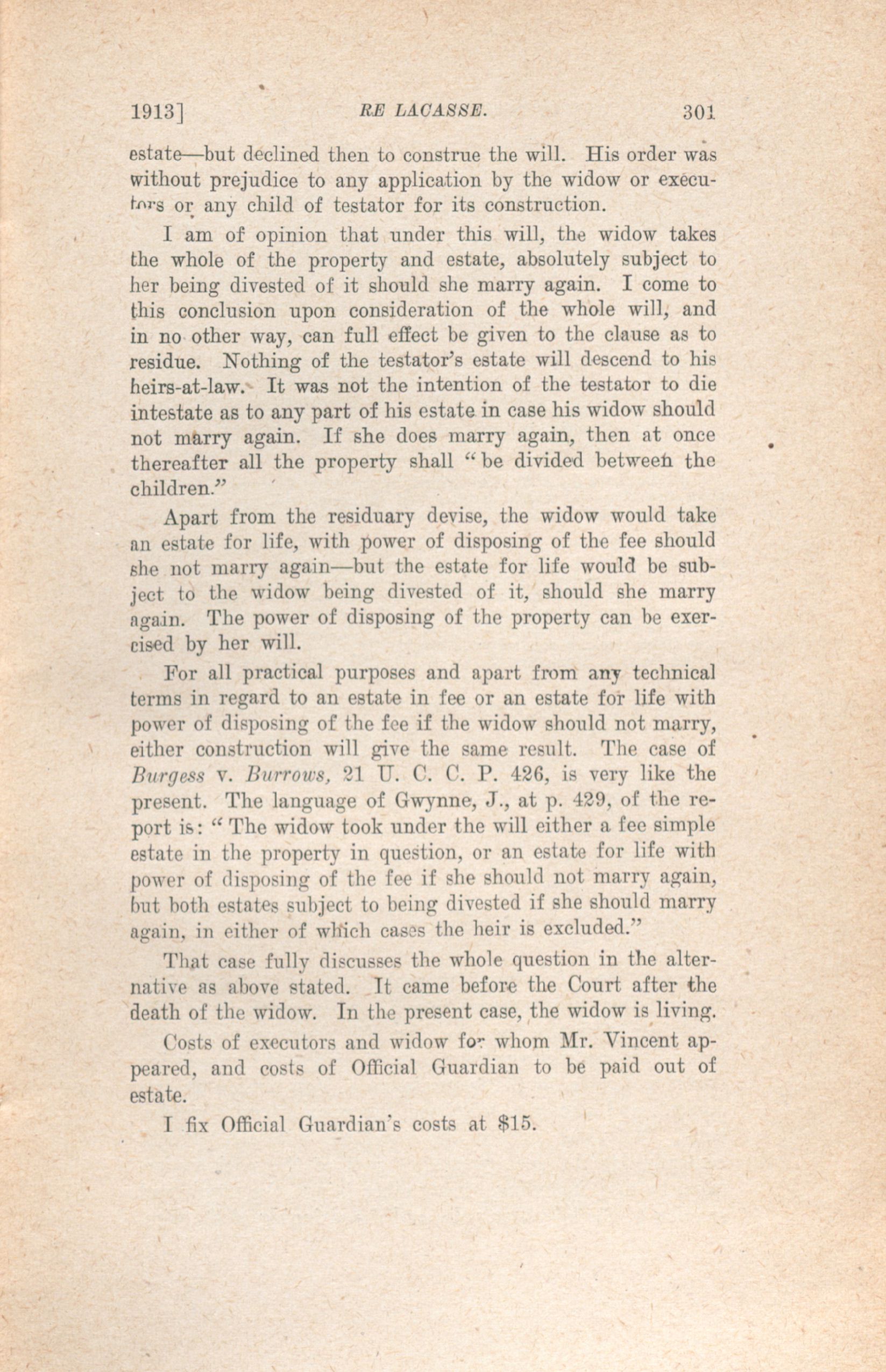 1913] RE LACASSE. 301

estate—but declined then to construe the will. His order was without prejudice to any application by the widow or executors or any child of testator for its construction.

I am of opinion that under this will, the widow takes the whole of the property and estate, absolutely subject to her being divested of it should she marry again. I come to this conclusion upon consideration of the whole will, and in no other way, can full effect be given to the clause as to residue. Nothing of the testator's estate will descend to his heirs-at-law. It was not the intention of the testator to die intestate as to any part of his estate in case his widow should not marry again. If she does marry again, then at once thereafter all the property shall "be divided between the children."

Apart from the residuary devise, the widow would take an estate for life, with power of disposing of the fee should she not marry again—but the estate for life would be subject to the widow being divested of it, should she marry again. The power of disposing of the property can be exercised by her will.

For all practical purposes and apart from any technical terms in regard to an estate in fee or an estate for life with power of disposing of the fee if the widow should not marry, either construction will give the same result. The case of Burgess v. Burrows, 21 U. C. C. P. 426, is very like the present. The language of Gwynne, J., at p. 429, of the report is: "The widow took under the will either a fee simple estate in the property in question, or an estate for life with power of disposing of the fee if she should not marry again, but both estates subject to being divested if she should marry again, in either of which cases the heir is excluded."

That case fully discusses the whole question in the alternative as above stated. It came before the Court after the death of the widow. In the present case, the widow is living.

Costs of executors and widow for whom Mr. Vincent appeared, and costs of Official Guardian to be paid out of estate.

I fix Official Guardian's costs at $15.